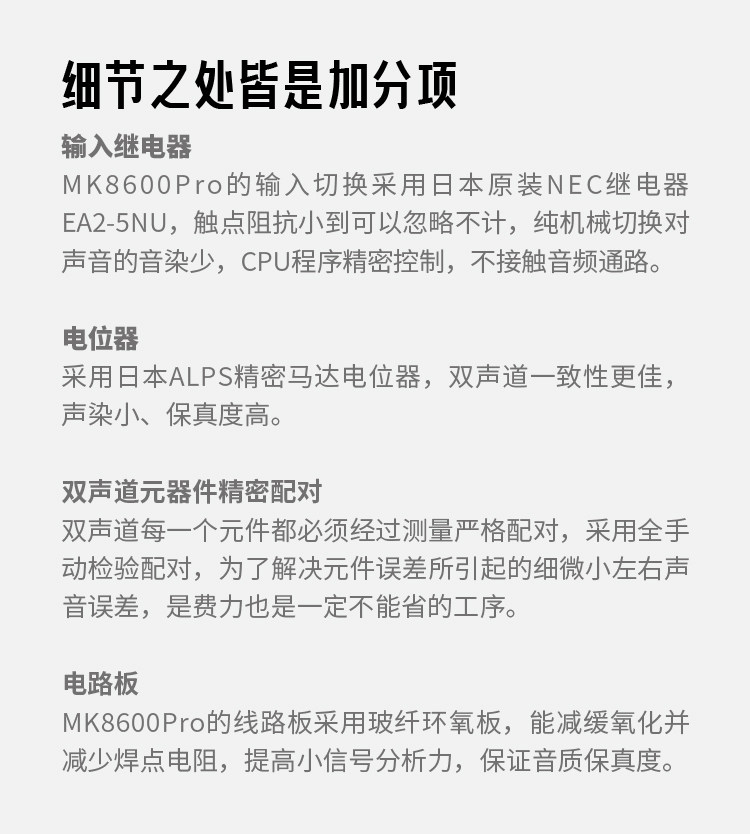 细节之处皆是加分项

输入继电器
MK8600Pro的输入切换采用日本原装NEC继电器EA2-5NU，触点阻抗小到可以忽略不计，纯机械切换对声音的音染少，CPU程序精密控制，不接触音频通路。

电位器
采用日本ALPS精密马达电位器，双声道一致性更佳，声染小、保真度高。

双声道元器件精密配对
双声道每一个元件都必须经过测量严格配对，采用全手动检验配对，为了解决元件误差所引起的细微小左右声音误差，是费力也是一定不能省的工序。

电路板
MK8600Pro的线路板采用玻纤环氧板，能减缓氧化并减少焊点电阻，提高小信号分析力，保证音质保真度。